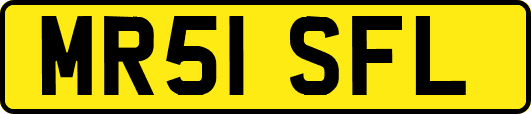 MR51 SFL